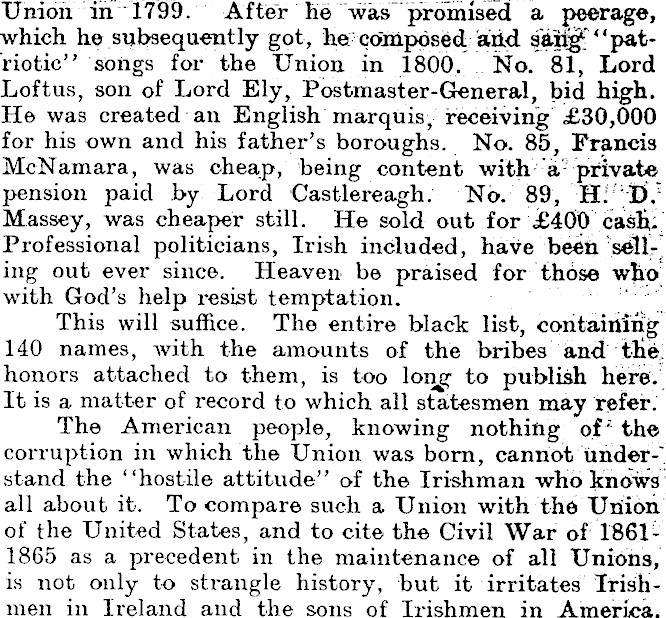 Union in 1799. After he was promised a peerage, which he subsequently got, he composed and sang "patriotic" songs for the Union in 1800. No. 81, Lord Loftus, son of Lord Ely, Postmaster-General, bid high. He was created an English marquis, receiving £30,000 for his own and his father's boroughs. No. 85, Francis McNamara, was cheap, being content with a private pension paid by Lord Castlereagh. No. 89, H. D. Massey, was cheaper still. He sold out for £400 cash. Professional politicians, Irish included, have been selling out ever since. Heaven be praised for those who with God's help resist temptation.

This will suffice. The entire black list, containing 140 names, with the amounts of the bribes and the honors attached to them, is too long to publish here. It is a matter of record to which all statesmen may refer.

The American people, knowing nothing of the corruption in which the Union was born, cannot understand the "hostile attitude" of the Irishman who knows all about it. To compare such a Union with the Union of the United States, and to cite the Civil War of 1861-1865 as a precedent in the maintenance of all Unions, is not only to strangle history, but it irritates Irishmen in Ireland and the sons of Irishmen in America.